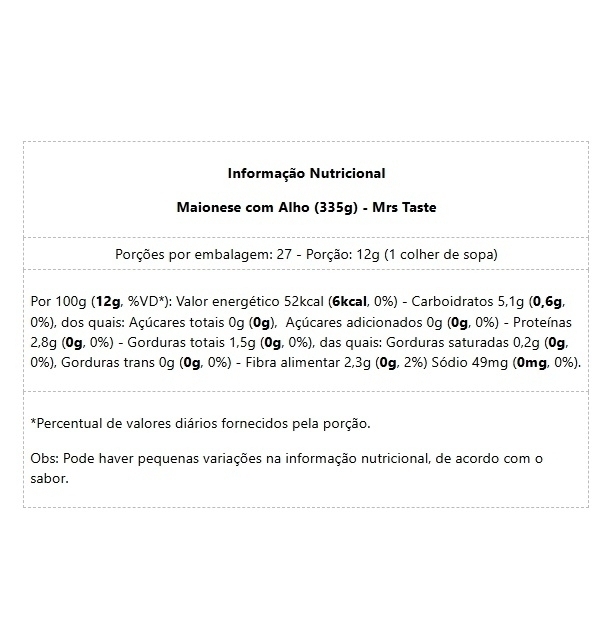 Informação Nutricional

Maionese com Alho (335g) - Mrs Taste

Porções por embalagem: 27 - Porção: 12g (1 colher de sopa)

Por 100g (12g, %VD*): Valor energético 52kcal (6kcal, 0%) - Carboidratos 5,1g (0,6g, 0%), dos quais: Açúcares totais 0g (0g), Açúcares adicionados 0g (0g, 0%) - Proteínas 2,8g (0g, 0%) - Gorduras totais 1,5g (0g, 0%), das quais: Gorduras saturadas 0,2g (0g, 0%), Gorduras trans 0g (0g, 0%) - Fibra alimentar 2,3g (0g, 2%) Sódio 49mg (0mg, 0%).

*Percentual de valores diários fornecidos pela porção.

Obs: Pode haver pequenas variações na informação nutricional, de acordo com o sabor.